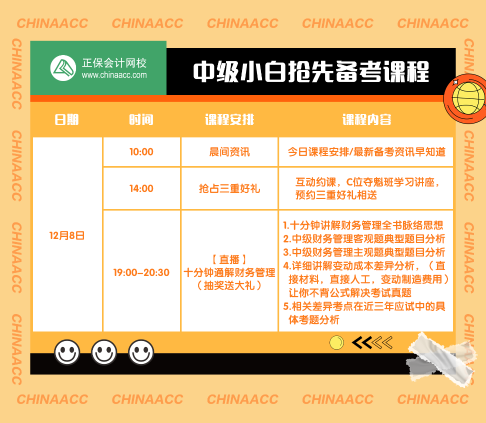 CHINAACC CHINAACC CHINAACC CHINAACC CHINAACC

正保会计网校
www.chinaacc.com

中级小白抢先备考课程

| 日期 | 时间 | 课程安排 | 课程内容 |
|---|---|---|---|
| 12月8日 | 10:00 | 晨间资讯 | 今日课程安排/最新备考资讯早知道 |
| | 14:00 | 抢占三重好礼 | 互动约课，C位夺魁班学习讲座，预约三重好礼相送 |
| | 19:00-20:30 | 【直播】十分钟通解财务管理（抽奖送大礼） | 1.十分钟讲解财务管理全书脉络思想 2.中级财务管理客观题典型题目分析 3.中级财务管理主观题典型题目分析 4.详细讲解变动成本差异分析，（直接材料，直接人工，变动制造费用）让你不背公式解决考试真题 5.相关差异考点在近三年应试中的具体考题分析 |

CHINAACC CHINAACC CHINAACC CHINAACC CHINAACC